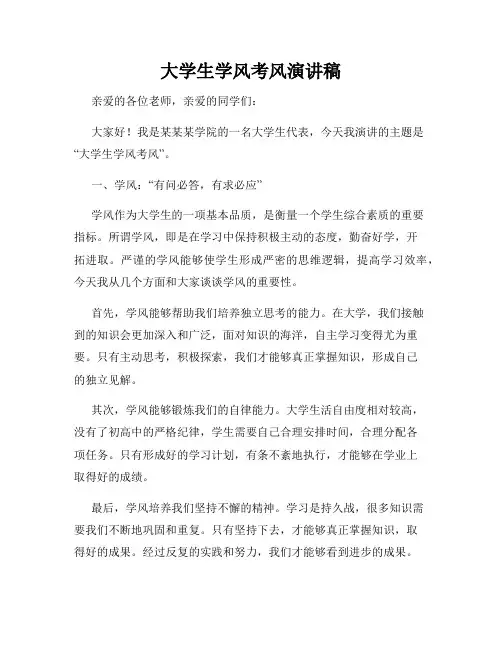 大学生学风考风演讲稿

亲爱的各位老师，亲爱的同学们：

大家好！我是某某某学院的一名大学生代表，今天我演讲的主题是“大学生学风考风”。

一、学风：“有问必答，有求必应”

学风作为大学生的一项基本品质，是衡量一个学生综合素质的重要指标。所谓学风，即是在学习中保持积极主动的态度，勤奋好学，开拓进取。严谨的学风能够使学生形成严密的思维逻辑，提高学习效率，今天我从几个方面和大家谈谈学风的重要性。

首先，学风能够帮助我们培养独立思考的能力。在大学，我们接触到的知识会更加深入和广泛，面对知识的海洋，自主学习变得尤为重要。只有主动思考，积极探索，我们才能够真正掌握知识，形成自己的独立见解。

其次，学风能够锻炼我们的自律能力。大学生活自由度相对较高，没有了初高中的严格纪律，学生需要自己合理安排时间，合理分配各项任务。只有形成好的学习计划，有条不紊地执行，才能够在学业上取得好的成绩。

最后，学风培养我们坚持不懈的精神。学习是持久战，很多知识需要我们不断地巩固和重复。只有坚持下去，才能够真正掌握知识，取得好的成果。经过反复的实践和努力，我们才能够看到进步的成果。